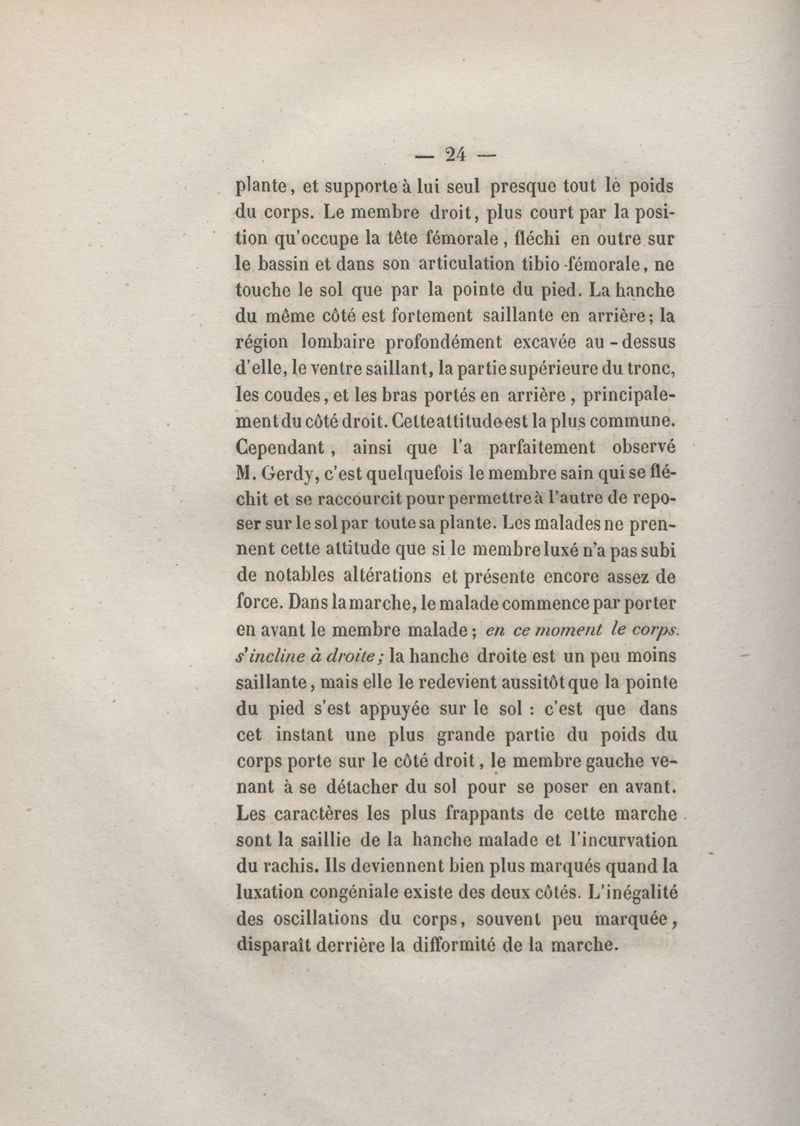 — 24 —

plante, et supporte à lui seul presque tout le poids du corps. Le membre droit, plus court par la position qu'occupe la tête fémorale, fléchi en outre sur le bassin et dans son articulation tibio-fémorale, ne touche le sol que par la pointe du pied. La hanche du même côté est fortement saillante en arrière; la région lombaire profondément excavée au-dessus d'elle, le ventre saillant, la partie supérieure du tronc, les coudes, et les bras portés en arrière, principalement du côté droit. Cette attitude est la plus commune. Cependant, ainsi que l'a parfaitement observé M. Gerdy, c'est quelquefois le membre sain qui se fléchit et se raccourcit pour permettre à l'autre de reposer sur le sol par toute sa plante. Les malades ne prennent cette attitude que si le membre luxé n'a pas subi de notables altérations et présente encore assez de force. Dans la marche, le malade commence par porter en avant le membre malade; en ce moment le corps s'incline à droite; la hanche droite est un peu moins saillante, mais elle le redevient aussitôt que la pointe du pied s'est appuyée sur le sol : c'est que dans cet instant une plus grande partie du poids du corps porte sur le côté droit, le membre gauche venant à se détacher du sol pour se poser en avant. Les caractères les plus frappants de cette marche sont la saillie de la hanche malade et l'incurvation du rachis. Ils deviennent bien plus marqués quand la luxation congéniale existe des deux côtés. L'inégalité des oscillations du corps, souvent peu marquée, disparaît derrière la difformité de la marche.